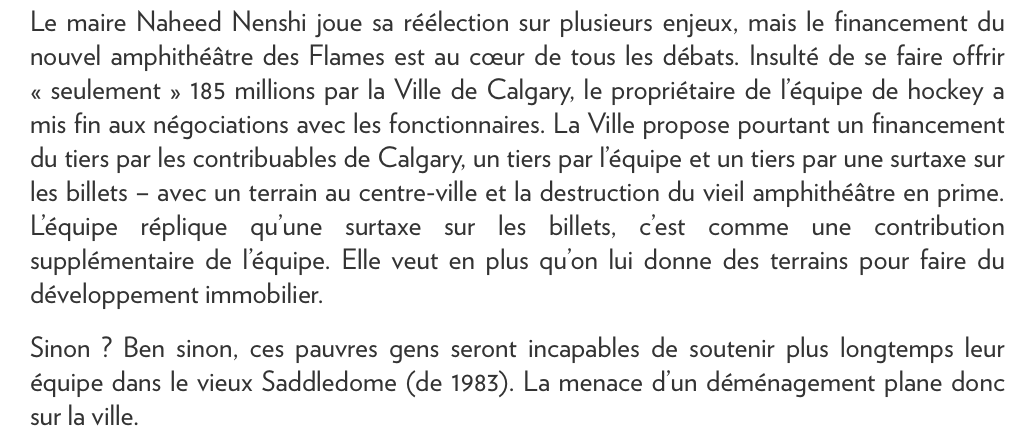 Le maire Naheed Nenshi joue sa réélection sur plusieurs enjeux, mais le financement du nouvel amphithéâtre des Flames est au cœur de tous les débats. Insulté de se faire offrir « seulement » 185 millions par la Ville de Calgary, le propriétaire de l'équipe de hockey a mis fin aux négociations avec les fonctionnaires. La Ville propose pourtant un financement du tiers par les contribuables de Calgary, un tiers par l'équipe et un tiers par une surtaxe sur les billets – avec un terrain au centre-ville et la destruction du vieil amphithéâtre en prime. L'équipe réplique qu'une surtaxe sur les billets, c'est comme une contribution supplémentaire de l'équipe. Elle veut en plus qu'on lui donne des terrains pour faire du développement immobilier.

Sinon ? Ben sinon, ces pauvres gens seront incapables de soutenir plus longtemps leur équipe dans le vieux Saddledome (de 1983). La menace d'un déménagement plane donc sur la ville.